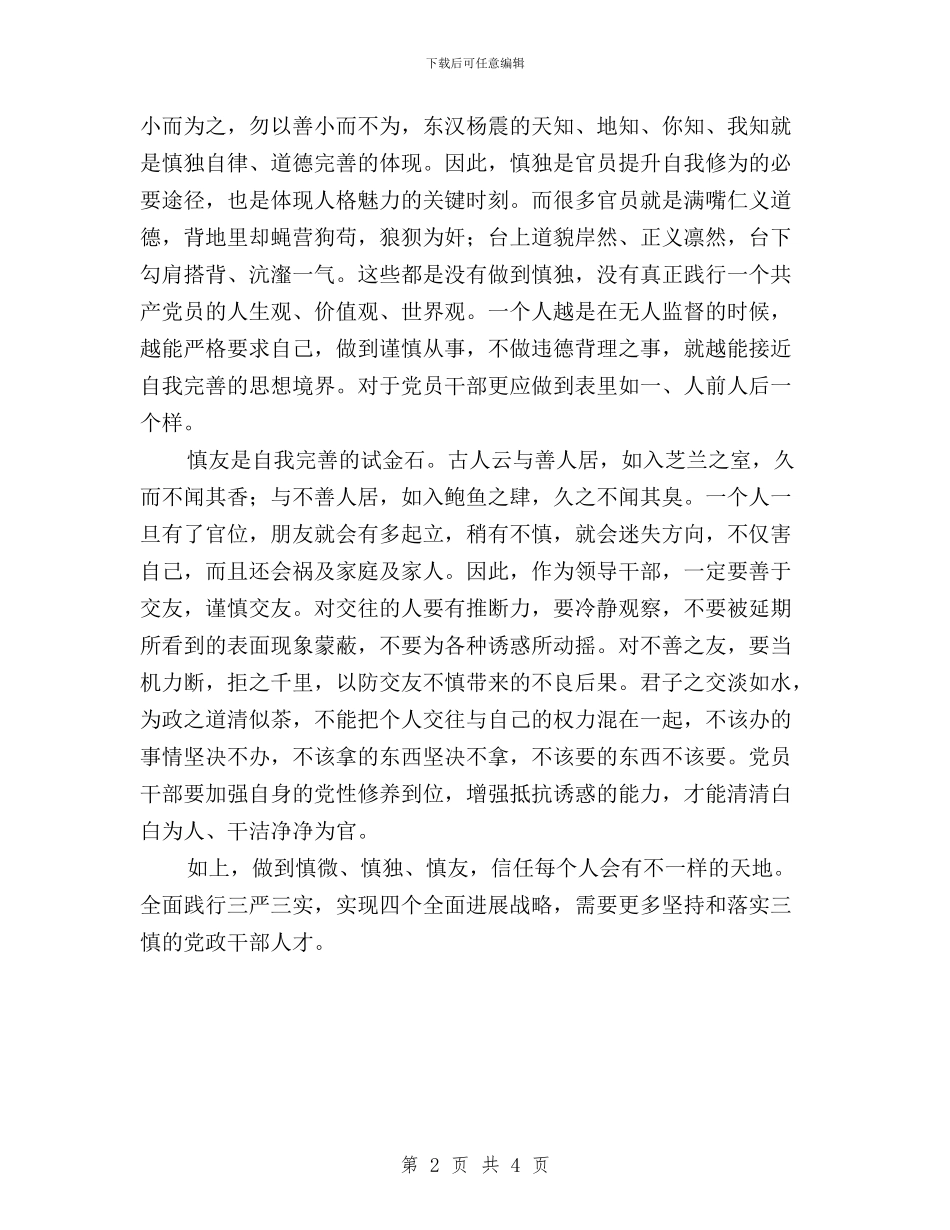 下载后可任意编辑

小而为之，勿以善小而不为，东汉杨震的天知、地知、你知、我知就是慎独自律、道德完善的体现。因此，慎独是官员提升自我修为的必要途径，也是体现人格魅力的关键时刻。而很多官员就是满嘴仁义道德，背地里却蝇营狗苟，狼狈为奸；台上道貌岸然、正义凛然，台下勾肩搭背、沆瀣一气。这些都是没有做到慎独，没有真正践行一个共产党员的人生观、价值观、世界观。一个人越是在无人监督的时候，越能严格要求自己，做到谨慎从事，不做违德背理之事，就越能接近自我完善的思想境界。对于党员干部更应做到表里如一、人前人后一个样。

慎友是自我完善的试金石。古人云与善人居，如入芝兰之室，久而不闻其香；与不善人居，如入鲍鱼之肆，久之不闻其臭。一个人一旦有了官位，朋友就会有多起立，稍有不慎，就会迷失方向，不仅害自己，而且还会祸及家庭及家人。因此，作为领导干部，一定要善于交友，谨慎交友。对交往的人要有推断力，要冷静观察，不要被延期所看到的表面现象蒙蔽，不要为各种诱惑所动摇。对不善之友，要当机力断，拒之千里，以防交友不慎带来的不良后果。君子之交淡如水，为政之道清似茶，不能把个人交往与自己的权力混在一起，不该办的事情坚决不办，不该拿的东西坚决不拿，不该要的东西不该要。党员干部要加强自身的党性修养到位，增强抵抗诱惑的能力，才能清清白白为人、干洁净净为官。

如上，做到慎微、慎独、慎友，信任每个人会有不一样的天地。全面践行三严三实，实现四个全面进展战略，需要更多坚持和落实三慎的党政干部人才。

第 2 页 共 4 页